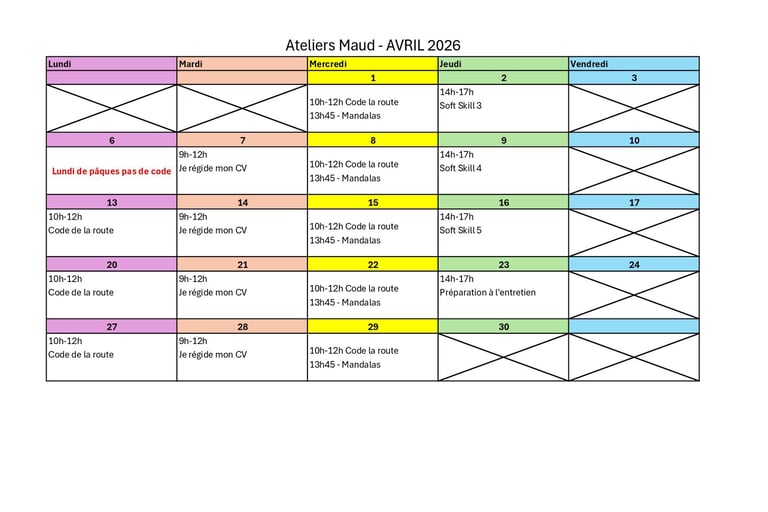 Ateliers Maud - AVRIL 2026

| Lundi | Mardi | Mercredi | Jeudi | Vendredi |
|---|---|---|---|---|
| | | 1 | 2 | 3 |
| | | 10h-12h Code la route 13h45 - Mandalas | 14h-17h Soft Skill 3 | |
| 6 | 7 | 8 | 9 | 10 |
| Lundi de pâques pas de code | 9h-12h Je régide mon CV | 10h-12h Code la route 13h45 - Mandalas | 14h-17h Soft Skill 4 | |
| 13 | 14 | 15 | 16 | 17 |
| 10h-12h Code de la route | 9h-12h Je régide mon CV | 10h-12h Code la route 13h45 - Mandalas | 14h-17h Soft Skill 5 | |
| 20 | 21 | 22 | 23 | 24 |
| 10h-12h Code de la route | 9h-12h Je régide mon CV | 10h-12h Code la route 13h45 - Mandalas | 14h-17h Préparation à l'entretien | |
| 27 | 28 | 29 | 30 | |
| 10h-12h Code de la route | 9h-12h Je régide mon CV | 10h-12h Code la route 13h45 - Mandalas | | |